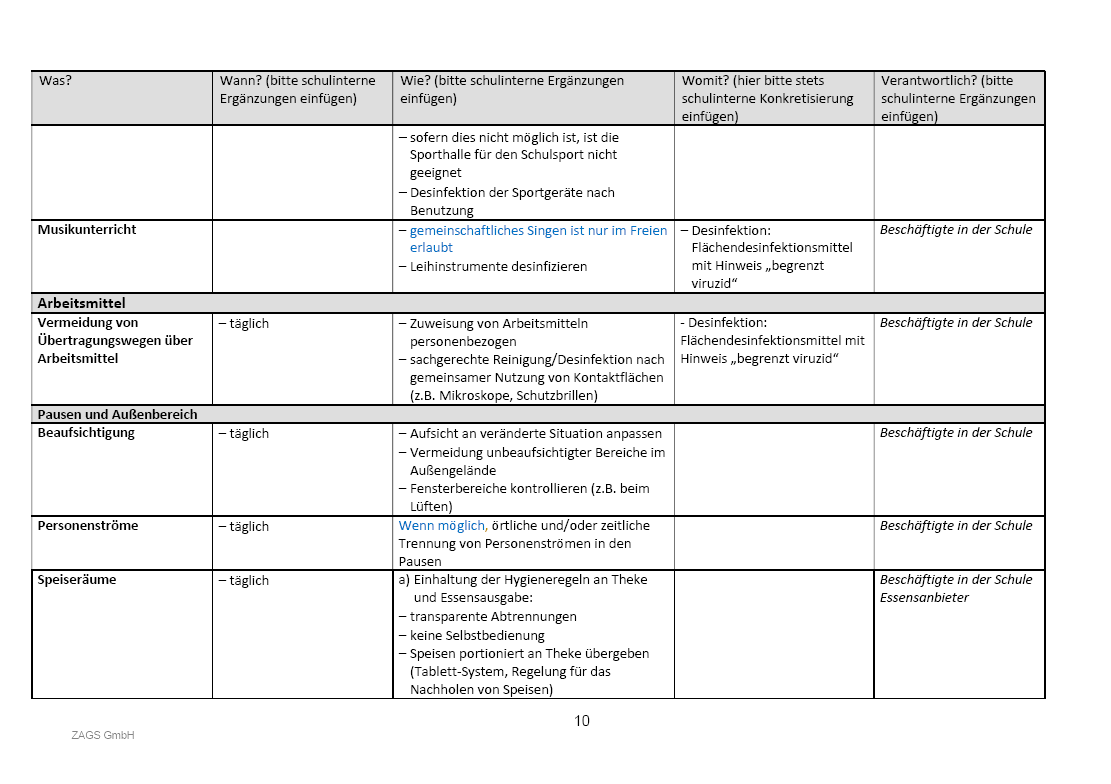 | Was? | Wann? (bitte schulinterne Ergänzungen einfügen) | Wie? (bitte schulinterne Ergänzungen einfügen) | Womit? (hier bitte stets schulinterne Konkretisierung einfügen) | Verantwortlich? (bitte schulinterne Ergänzungen einfügen) |
|---|---|---|---|---|
| | | – sofern dies nicht möglich ist, ist die Sporthalle für den Schulsport nicht geeignet – Desinfektion der Sportgeräte nach Benutzung | | |
| Musikunterricht | | – gemeinschaftliches Singen ist nur im Freien erlaubt – Leihinstrumente desinfizieren | – Desinfektion: Flächendesinfektionsmittel mit Hinweis „begrenzt viruzid“ | Beschäftigte in der Schule |
| Arbeitsmittel | | | | |
| Vermeidung von Übertragungswegen über Arbeitsmittel | – täglich | – Zuweisung von Arbeitsmitteln personenbezogen – sachgerechte Reinigung/Desinfektion nach gemeinsamer Nutzung von Kontaktflächen (z.B. Mikroskope, Schutzbrillen) | - Desinfektion: Flächendesinfektionsmittel mit Hinweis „begrenzt viruzid“ | Beschäftigte in der Schule |
| Pausen und Außenbereich | | | | |
| Beaufsichtigung | – täglich | – Aufsicht an veränderte Situation anpassen – Vermeidung unbeaufsichtigter Bereiche im Außengelände – Fensterbereiche kontrollieren (z.B. beim Lüften) | | Beschäftigte in der Schule |
| Personenströme | – täglich | Wenn möglich, örtliche und/oder zeitliche Trennung von Personenströmen in den Pausen | | Beschäftigte in der Schule |
| Speiseräume | – täglich | a) Einhaltung der Hygieneregeln an Theke und Essensausgabe: – transparente Abtrennungen – keine Selbstbedienung – Speisen portioniert an Theke übergeben (Tablett-System, Regelung für das Nachholen von Speisen) | | Beschäftigte in der Schule Essensanbieter |

10

ZAGS GmbH